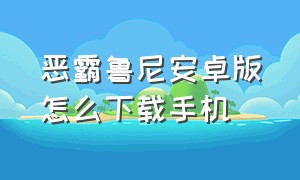 恶霸鲁尼安卓版怎么下载手机